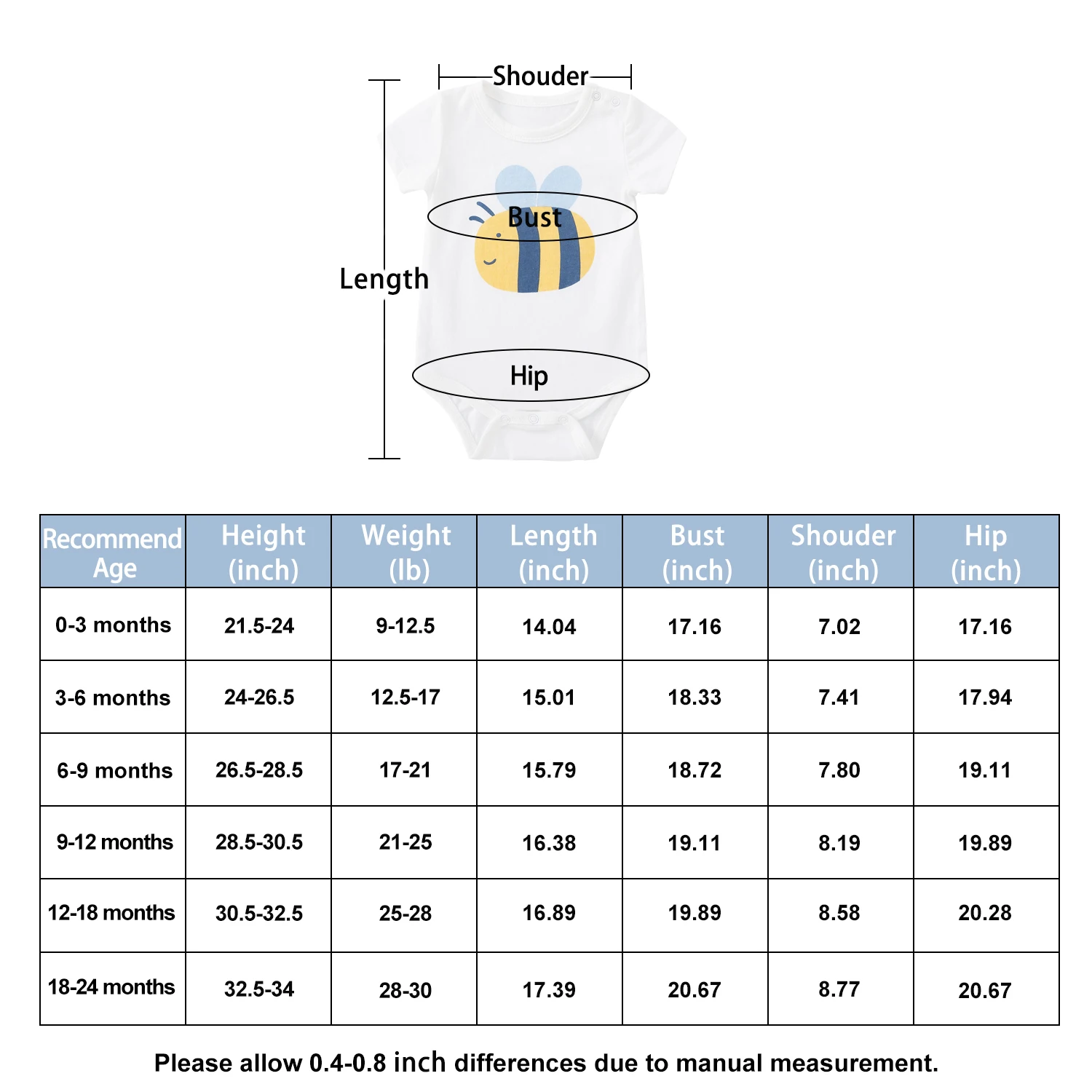 Shouder

Bust

Length

Hip

| Recommend Age | Height (inch) | Weight (lb) | Length (inch) | Bust (inch) | Shouder (inch) | Hip (inch) |
|---|---|---|---|---|---|---|
| 0-3 months | 21.5-24 | 9-12.5 | 14.04 | 17.16 | 7.02 | 17.16 |
| 3-6 months | 24-26.5 | 12.5-17 | 15.01 | 18.33 | 7.41 | 17.94 |
| 6-9 months | 26.5-28.5 | 17-21 | 15.79 | 18.72 | 7.80 | 19.11 |
| 9-12 months | 28.5-30.5 | 21-25 | 16.38 | 19.11 | 8.19 | 19.89 |
| 12-18 months | 30.5-32.5 | 25-28 | 16.89 | 19.89 | 8.58 | 20.28 |
| 18-24 months | 32.5-34 | 28-30 | 17.39 | 20.67 | 8.77 | 20.67 |

Please allow 0.4-0.8 inch differences due to manual measurement.